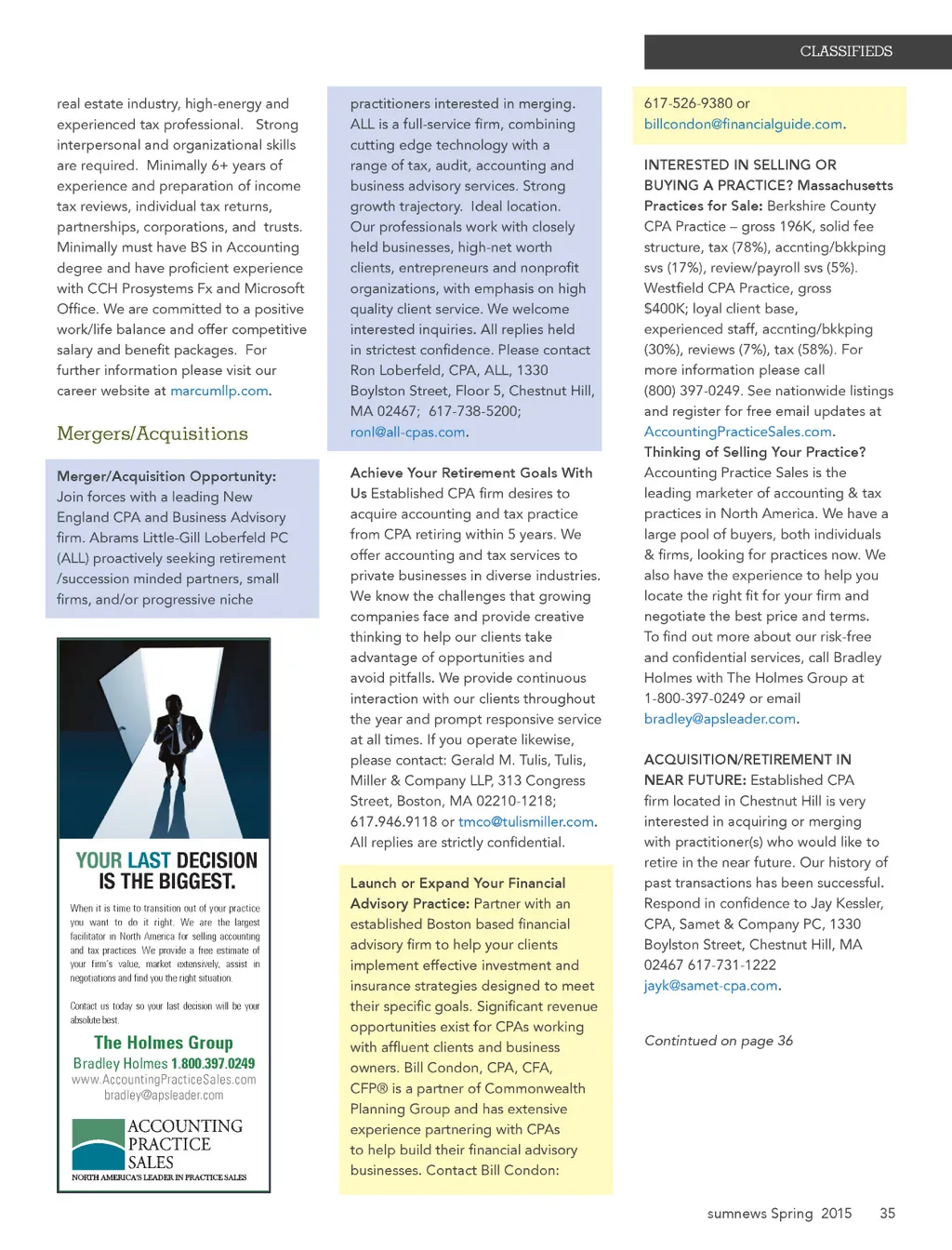 CLASSIFIEDS

real estate industry, high-energy and experienced tax professional. Strong interpersonal and organizational skills are required. Minimally 6+ years of experience and preparation of income tax reviews, individual tax returns, partnerships, corporations, and trusts. Minimally must have BS in Accounting degree and have proficient experience with CCH Prosystems Fx and Microsoft Office. We are committed to a positive work/life balance and offer competitive salary and benefit packages. For further information please visit our career website at marcumllp.com.

Mergers/Acquisitions

Merger/Acquisition Opportunity: Join forces with a leading New England CPA and Business Advisory firm. Abrams Little-Gill Loberfeld PC (ALL) proactively seeking retirement /succession minded partners, small firms, and/or progressive niche

YOUR LAST DECISION IS THE BIGGEST.

When it is time to transition out of your practice you want to do it right. We are the largest facilitator in North America for selling accounting and tax practices. We provide a free estimate of your firm's value, market extensively, assist in negotiations and find you the right situation.

Contact us today so your last decision will be your absolute best.

The Holmes Group
Bradley Holmes 1.800.397.0249
www.AccountingPracticeSales.com
bradley@apsleader.com

ACCOUNTING PRACTICE SALES
NORTH AMERICA'S LEADER IN PRACTICE SALES

practitioners interested in merging. ALL is a full-service firm, combining cutting edge technology with a range of tax, audit, accounting and business advisory services. Strong growth trajectory. Ideal location. Our professionals work with closely held businesses, high-net worth clients, entrepreneurs and nonprofit organizations, with emphasis on high quality client service. We welcome interested inquiries. All replies held in strictest confidence. Please contact Ron Loberfeld, CPA, ALL, 1330 Boylston Street, Floor 5, Chestnut Hill, MA 02467; 617-738-5200; ronl@all-cpas.com.

Achieve Your Retirement Goals With Us Established CPA firm desires to acquire accounting and tax practice from CPA retiring within 5 years. We offer accounting and tax services to private businesses in diverse industries. We know the challenges that growing companies face and provide creative thinking to help our clients take advantage of opportunities and avoid pitfalls. We provide continuous interaction with our clients throughout the year and prompt responsive service at all times. If you operate likewise, please contact: Gerald M. Tulis, Tulis, Miller & Company LLP, 313 Congress Street, Boston, MA 02210-1218; 617.946.9118 or tmco@tulismiller.com. All replies are strictly confidential.

Launch or Expand Your Financial Advisory Practice: Partner with an established Boston based financial advisory firm to help your clients implement effective investment and insurance strategies designed to meet their specific goals. Significant revenue opportunities exist for CPAs working with affluent clients and business owners. Bill Condon, CPA, CFA, CFP® is a partner of Commonwealth Planning Group and has extensive experience partnering with CPAs to help build their financial advisory businesses. Contact Bill Condon:

617-526-9380 or billcondon@financialguide.com.

INTERESTED IN SELLING OR BUYING A PRACTICE? Massachusetts Practices for Sale: Berkshire County CPA Practice – gross 196K, solid fee structure, tax (78%), accnting/bkkping svs (17%), review/payroll svs (5%). Westfield CPA Practice, gross $400K; loyal client base, experienced staff, accnting/bkkping (30%), reviews (7%), tax (58%). For more information please call (800) 397-0249. See nationwide listings and register for free email updates at AccountingPracticeSales.com.
Thinking of Selling Your Practice? Accounting Practice Sales is the leading marketer of accounting & tax practices in North America. We have a large pool of buyers, both individuals & firms, looking for practices now. We also have the experience to help you locate the right fit for your firm and negotiate the best price and terms. To find out more about our risk-free and confidential services, call Bradley Holmes with The Holmes Group at 1-800-397-0249 or email bradley@apsleader.com.

ACQUISITION/RETIREMENT IN NEAR FUTURE: Established CPA firm located in Chestnut Hill is very interested in acquiring or merging with practitioner(s) who would like to retire in the near future. Our history of past transactions has been successful. Respond in confidence to Jay Kessler, CPA, Samet & Company PC, 1330 Boylston Street, Chestnut Hill, MA 02467 617-731-1222 jayk@samet-cpa.com.

Contintued on page 36

sumnews Spring 2015 35